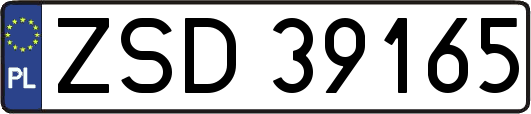 PL
ZSD 39165